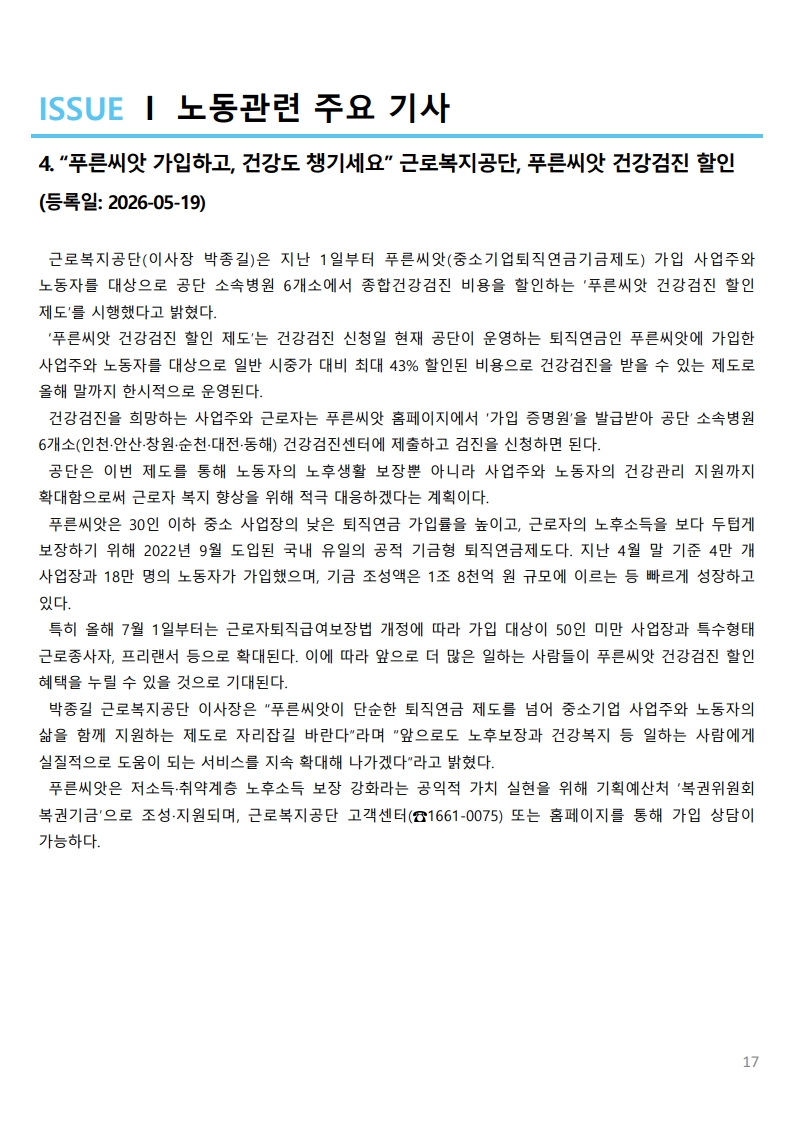 ISSUE Ⅰ 노동관련 주요 기사

4. "푸른씨앗 가입하고, 건강도 챙기세요" 근로복지공단, 푸른씨앗 건강검진 할인

(등록일: 2026-05-19)

근로복지공단(이사장 박종길)은 지난 1일부터 푸른씨앗(중소기업퇴직연금기금제도) 가입 사업주와 노동자를 대상으로 공단 소속병원 6개소에서 종합건강검진 비용을 할인하는 '푸른씨앗 건강검진 할인 제도'를 시행했다고 밝혔다.

'푸른씨앗 건강검진 할인 제도'는 건강검진 신청일 현재 공단이 운영하는 퇴직연금인 푸른씨앗에 가입한 사업주와 노동자를 대상으로 일반 시중가 대비 최대 43% 할인된 비용으로 건강검진을 받을 수 있는 제도로 올해 말까지 한시적으로 운영된다.

건강검진을 희망하는 사업주와 근로자는 푸른씨앗 홈페이지에서 '가입 증명원'을 발급받아 공단 소속병원 6개소(인천·안산·창원·순천·대전·동해) 건강검진센터에 제출하고 검진을 신청하면 된다.

공단은 이번 제도를 통해 노동자의 노후생활 보장뿐 아니라 사업주와 노동자의 건강관리 지원까지 확대함으로써 근로자 복지 향상을 위해 적극 대응하겠다는 계획이다.

푸른씨앗은 30인 이하 중소 사업장의 낮은 퇴직연금 가입률을 높이고, 근로자의 노후소득을 보다 두텁게 보장하기 위해 2022년 9월 도입된 국내 유일의 공적 기금형 퇴직연금제도다. 지난 4월 말 기준 4만 개 사업장과 18만 명의 노동자가 가입했으며, 기금 조성액은 1조 8천억 원 규모에 이르는 등 빠르게 성장하고 있다.

특히 올해 7월 1일부터는 근로자퇴직급여보장법 개정에 따라 가입 대상이 50인 미만 사업장과 특수형태 근로종사자, 프리랜서 등으로 확대된다. 이에 따라 앞으로 더 많은 일하는 사람들이 푸른씨앗 건강검진 할인 혜택을 누릴 수 있을 것으로 기대된다.

박종길 근로복지공단 이사장은 "푸른씨앗이 단순한 퇴직연금 제도를 넘어 중소기업 사업주와 노동자의 삶을 함께 지원하는 제도로 자리잡길 바란다"라며 "앞으로도 노후보장과 건강복지 등 일하는 사람에게 실질적으로 도움이 되는 서비스를 지속 확대해 나가겠다"라고 밝혔다.

푸른씨앗은 저소득·취약계층 노후소득 보장 강화라는 공익적 가치 실현을 위해 기획예산처 '복권위원회 복권기금'으로 조성·지원되며, 근로복지공단 고객센터(☎1661-0075) 또는 홈페이지를 통해 가입 상담이 가능하다.

17